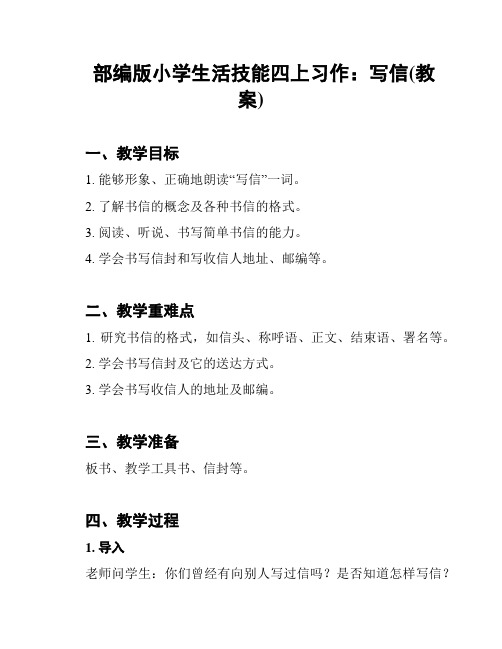 部编版小学生活技能四上习作：写信(教案)

一、教学目标

1. 能够形象、正确地朗读“写信”一词。

2. 了解书信的概念及各种书信的格式。

3. 阅读、听说、书写简单书信的能力。

4. 学会书写信封和写收信人地址、邮编等。

二、教学重难点

1. 研究书信的格式，如信头、称呼语、正文、结束语、署名等。

2. 学会书写信封及它的送达方式。

3. 学会书写收信人的地址及邮编。

三、教学准备

板书、教学工具书、信封等。

四、教学过程

1. 导入

老师问学生：你们曾经有向别人写过信吗？是否知道怎样写信？